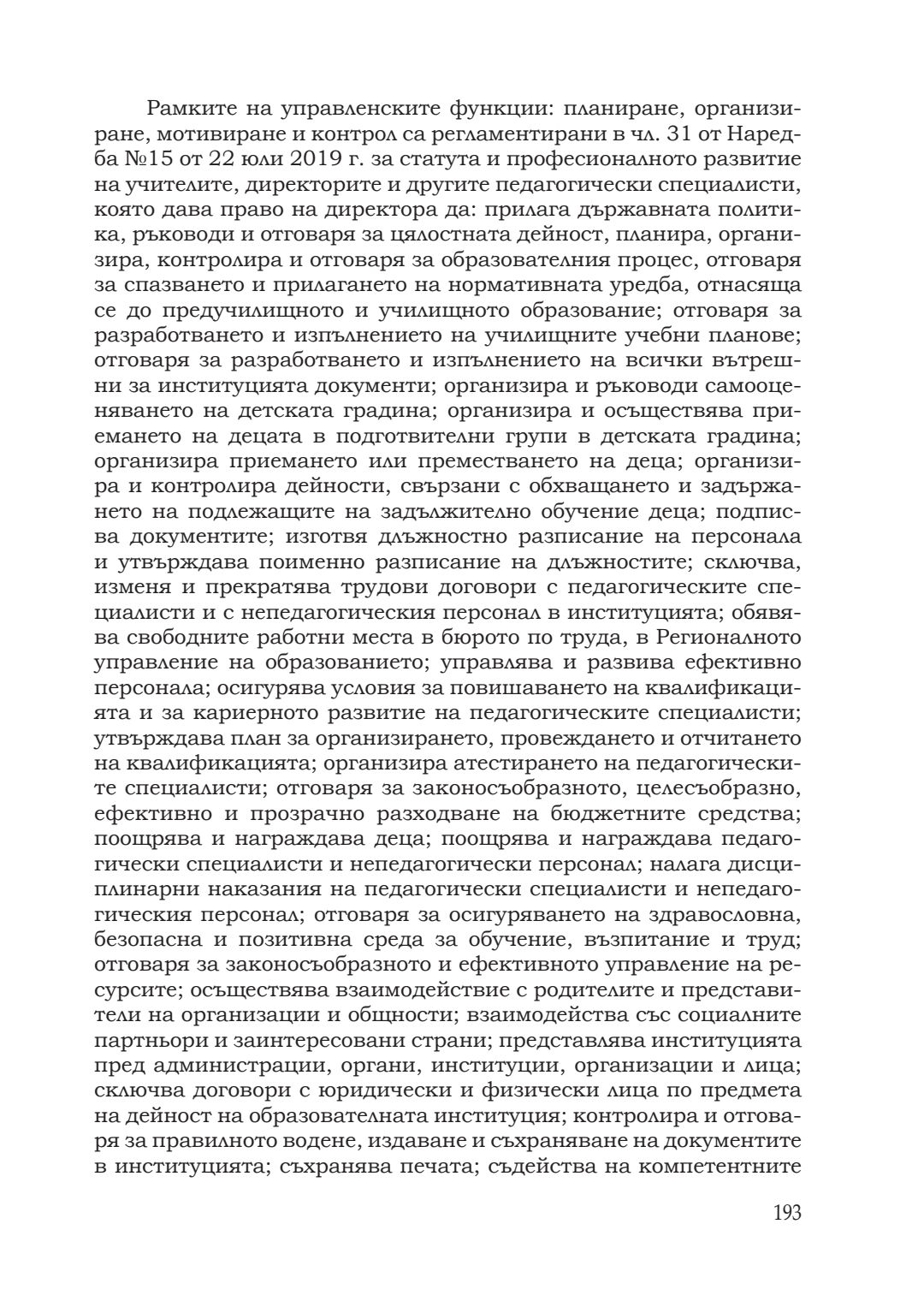 Рамките на управленските функции: планиране, организиране, мотивиране и контрол са регламентирани в чл. 31 от Наредба №15 от 22 юли 2019 г. за статута и професионалното развитие на учителите, директорите и другите педагогически специалисти, която дава право на директора да: прилага държавната политика, ръководи и отговаря за цялостната дейност, планира, организира, контролира и отговаря за образователния процес, отговаря за спазването и прилагането на нормативната уредба, отнасяща се до предучилищното и училищното образование; отговаря за разработването и изпълнението на училищните учебни планове; отговаря за разработването и изпълнението на всички вътрешни за институцията документи; организира и ръководи самооценяването на детската градина; организира и осъществява приемането на децата в подготвителни групи в детската градина; организира приемането или преместването на деца; организира и контролира дейности, свързани с обхващането и задържането на подлежащите на задължително обучение деца; подписва документите; изготвя длъжностно разписание на персонала и утвърждава поименно разписание на длъжностите; сключва, изменя и прекратява трудови договори с педагогическите специалисти и с непедагогическия персонал в институцията; обявява свободните работни места в бюрото по труда, в Регионалното управление на образованието; управлява и развива ефективно персонала; осигурява условия за повишаването на квалификацията и за кариерното развитие на педагогическите специалисти; утвърждава план за организирането, провеждането и отчитането на квалификацията; организира атестирането на педагогическите специалисти; отговаря за законосъобразното, целесъобразно, ефективно и прозрачно разходване на бюджетните средства; поощрява и награждава деца; поощрява и награждава педагогически специалисти и непедагогически персонал; налага дисциплинарни наказания на педагогически специалисти и непедагогическия персонал; отговаря за осигуряването на здравословна, безопасна и позитивна среда за обучение, възпитание и труд; отговаря за законосъобразното и ефективното управление на ресурсите; осъществява взаимодействие с родителите и представители на организации и общности; взаимодейства със социалните партньори и заинтересовани страни; представлява институцията пред администрации, органи, институции, организации и лица; сключва договори с юридически и физически лица по предмета на дейност на образователната институция; контролира и отговаря за правилното водене, издаване и съхраняване на документите в институцията; съхранява печата; съдейства на компетентните

193